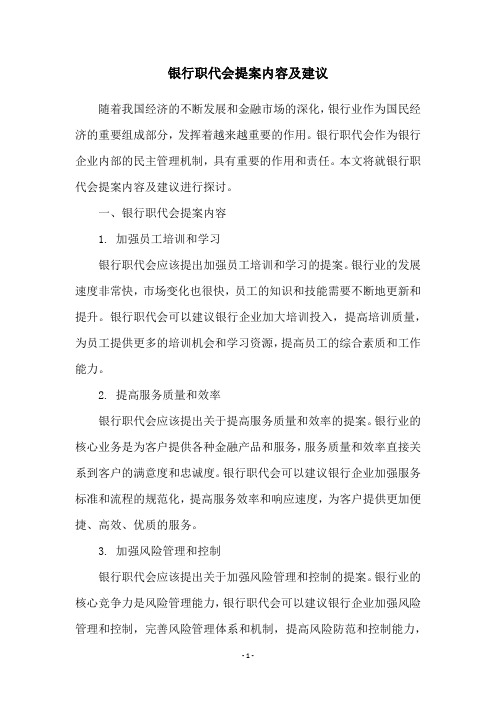 银行职代会提案内容及建议

随着我国经济的不断发展和金融市场的深化，银行业作为国民经济的重要组成部分，发挥着越来越重要的作用。银行职代会作为银行企业内部的民主管理机制，具有重要的作用和责任。本文将就银行职代会提案内容及建议进行探讨。

一、银行职代会提案内容

1. 加强员工培训和学习

银行职代会应该提出加强员工培训和学习的提案。银行业的发展速度非常快，市场变化也很快，员工的知识和技能需要不断地更新和提升。银行职代会可以建议银行企业加大培训投入，提高培训质量，为员工提供更多的培训机会和学习资源，提高员工的综合素质和工作能力。

2. 提高服务质量和效率

银行职代会应该提出关于提高服务质量和效率的提案。银行业的核心业务是为客户提供各种金融产品和服务，服务质量和效率直接关系到客户的满意度和忠诚度。银行职代会可以建议银行企业加强服务标准和流程的规范化，提高服务效率和响应速度，为客户提供更加便捷、高效、优质的服务。

3. 加强风险管理和控制

银行职代会应该提出关于加强风险管理和控制的提案。银行业的核心竞争力是风险管理能力，银行职代会可以建议银行企业加强风险管理和控制，完善风险管理体系和机制，提高风险防范和控制能力，

- 1 -